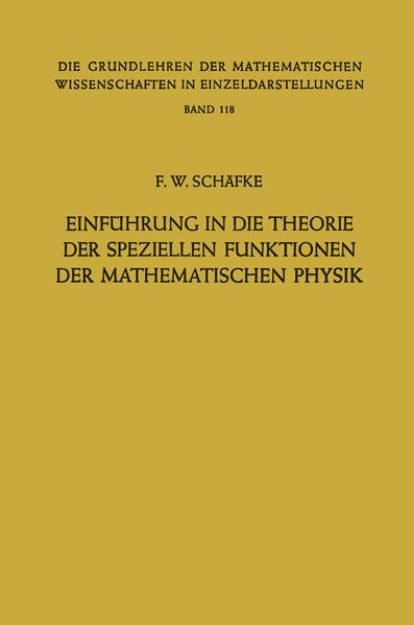 DIE GRUNDLEHREN DER MATHEMATISCHEN WISSENSCHAFTEN IN EINZELDARSTELLUNGEN

BAND 118

F. W. SCHÄFKE

EINFÜHRUNG IN DIE THEORIE DER SPEZIELLEN FUNKTIONEN DER MATHEMATISCHEN PHYSIK